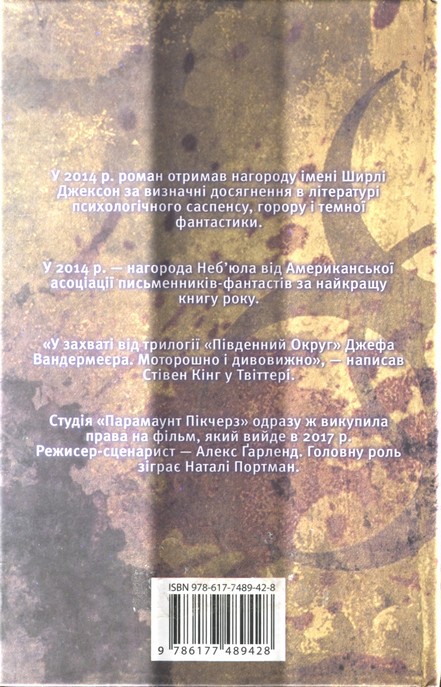 У 2014 р. роман отримав нагороду імені Ширлі Джексон за визначні досягнення в літературі психологічного саспенсу, горору і темної фантастики.

У 2014 р. — нагорода Неб'юла від Американської асоціації письменників-фантастів за найкращу книгу року.

«У захваті від трилогії «Південний Округ» Джефа Вандермеєра. Моторошно і дивовижно», — написав Стівен Кінг у Твіттері.

Студія «Парамаунт Пікчерз» одразу ж викупила права на фільм, який вийде в 2017 р. Режисер-сценарист — Алекс Ґарленд. Головну роль зіграє Наталі Портман.

ISBN 978-617-7489-42-8

9 786177 489428